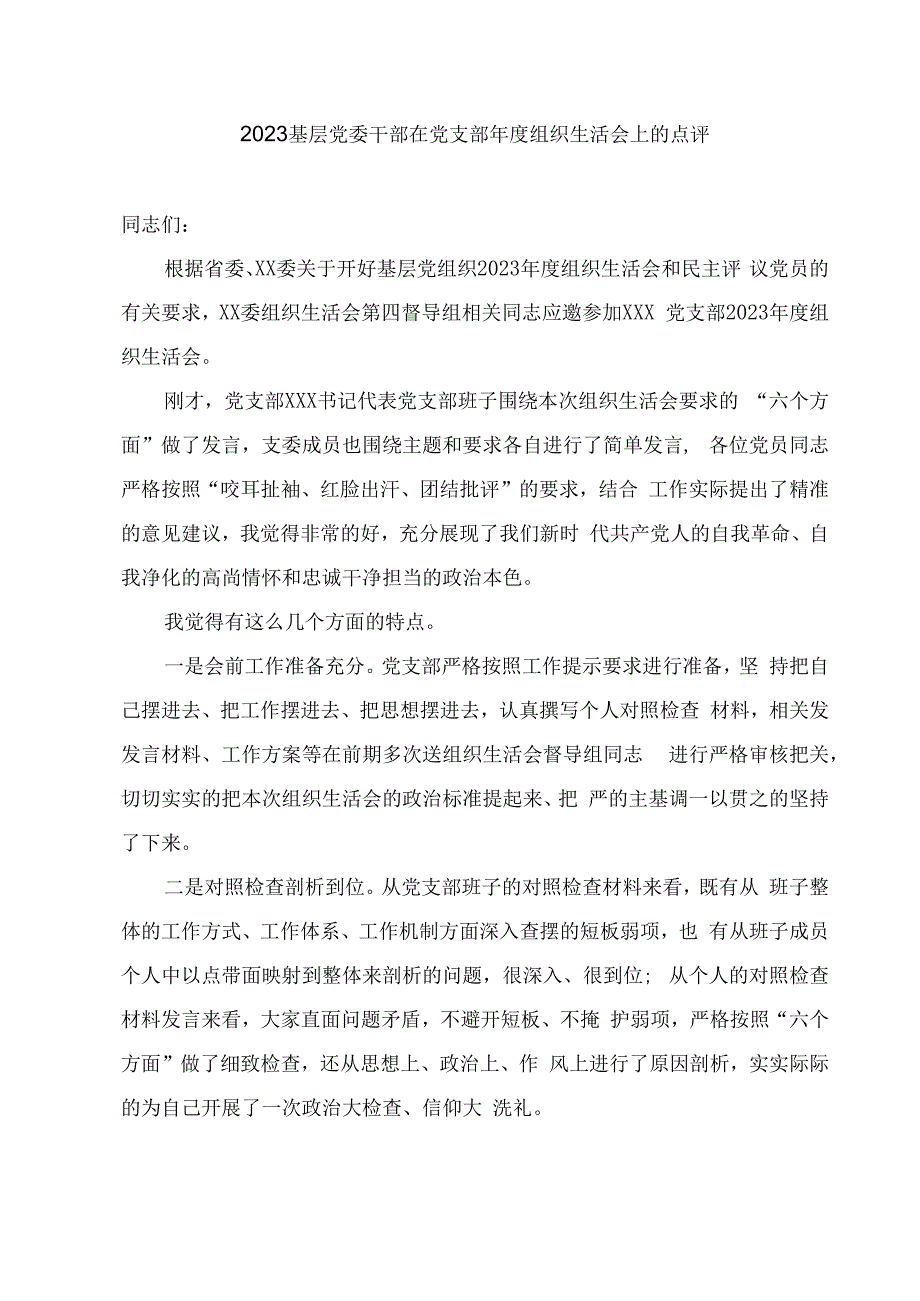 2023基层党委干部在党支部年度组织生活会上的点评

同志们：

根据省委、XX委关于开好基层党组织2023年度组织生活会和民主评 议党员的有关要求，XX委组织生活会第四督导组相关同志应邀参加XXX 党支部2023年度组织生活会。

刚才，党支部XXX书记代表党支部班子围绕本次组织生活会要求的 “六个方面”做了发言，支委成员也围绕主题和要求各自进行了简单发言， 各位党员同志严格按照“咬耳扯袖、红脸出汗、团结批评”的要求，结合 工作实际提出了精准的意见建议，我觉得非常的好，充分展现了我们新时 代共产党人的自我革命、自我净化的高尚情怀和忠诚干净担当的政治本色。

我觉得有这么几个方面的特点。

一是会前工作准备充分。党支部严格按照工作提示要求进行准备，坚 持把自己摆进去、把工作摆进去、把思想摆进去，认真撰写个人对照检查 材料，相关发发言材料、工作方案等在前期多次送组织生活会督导组同志 进行严格审核把关，切切实实的把本次组织生活会的政治标准提起来、把 严的主基调一以贯之的坚持了下来。

二是对照检查剖析到位。从党支部班子的对照检查材料来看，既有从 班子整体的工作方式、工作体系、工作机制方面深入查摆的短板弱项，也 有从班子成员个人中以点带面映射到整体来剖析的问题，很深入、很到位; 从个人的对照检查材料发言来看，大家直面问题矛盾，不避开短板、不掩 护弱项，严格按照“六个方面”做了细致检查，还从思想上、政治上、作 风上进行了原因剖析，实实际际的为自己开展了一次政治大检查、信仰大 洗礼。